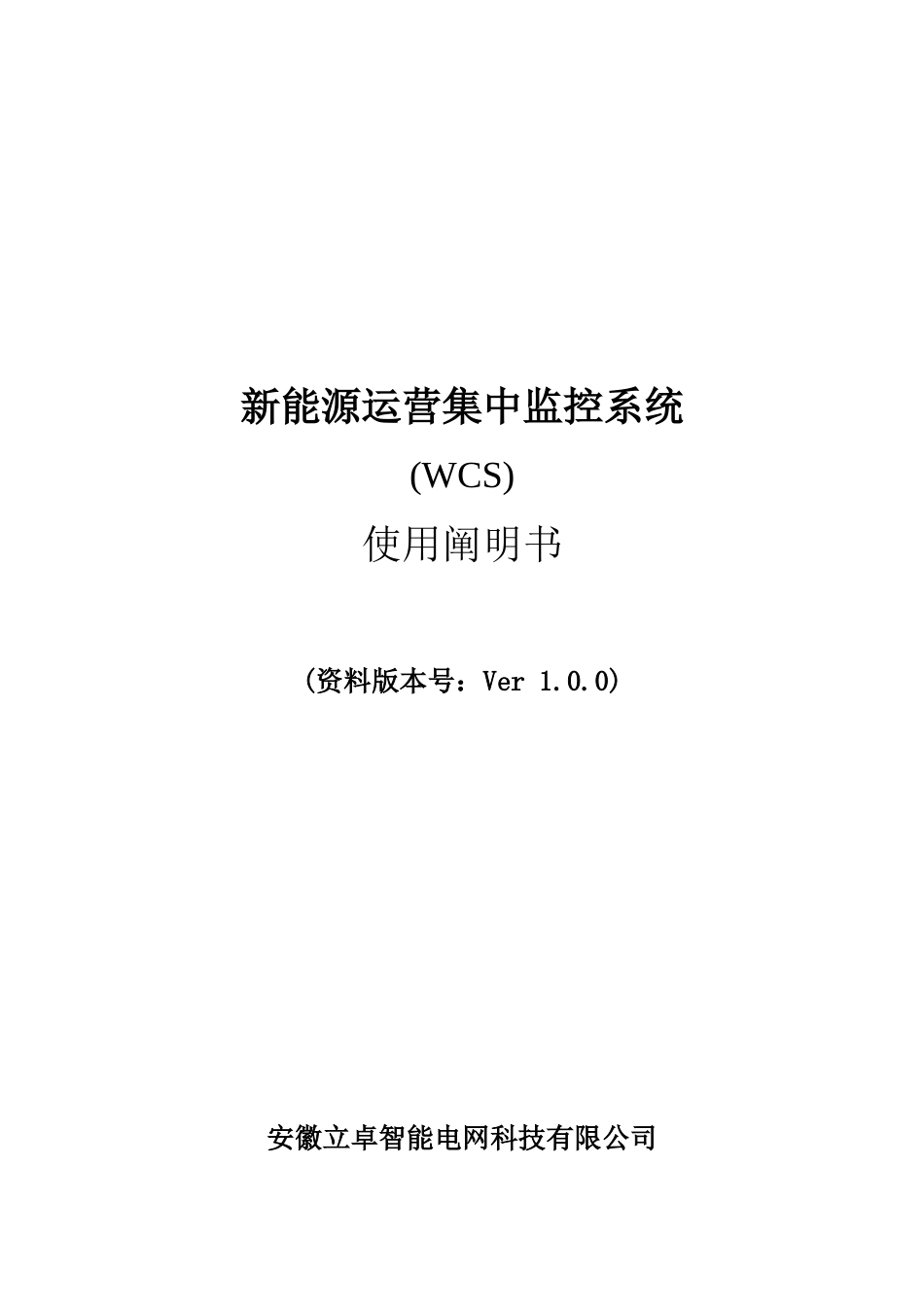 新能源运营集中监控系统

(WCS)

使用阐明书

（资料版本号：Ver 1.0.0）

安徽立卓智能电网科技有限公司